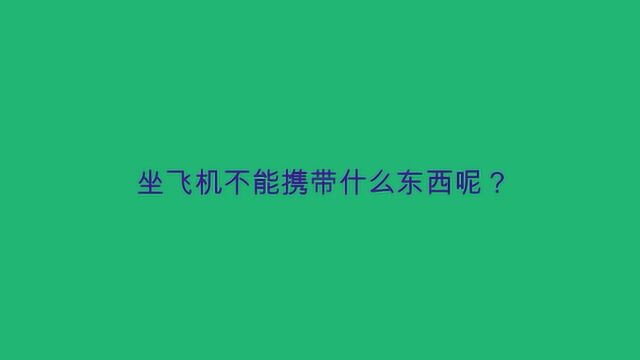 坐飞机不能携带什么东西呢？